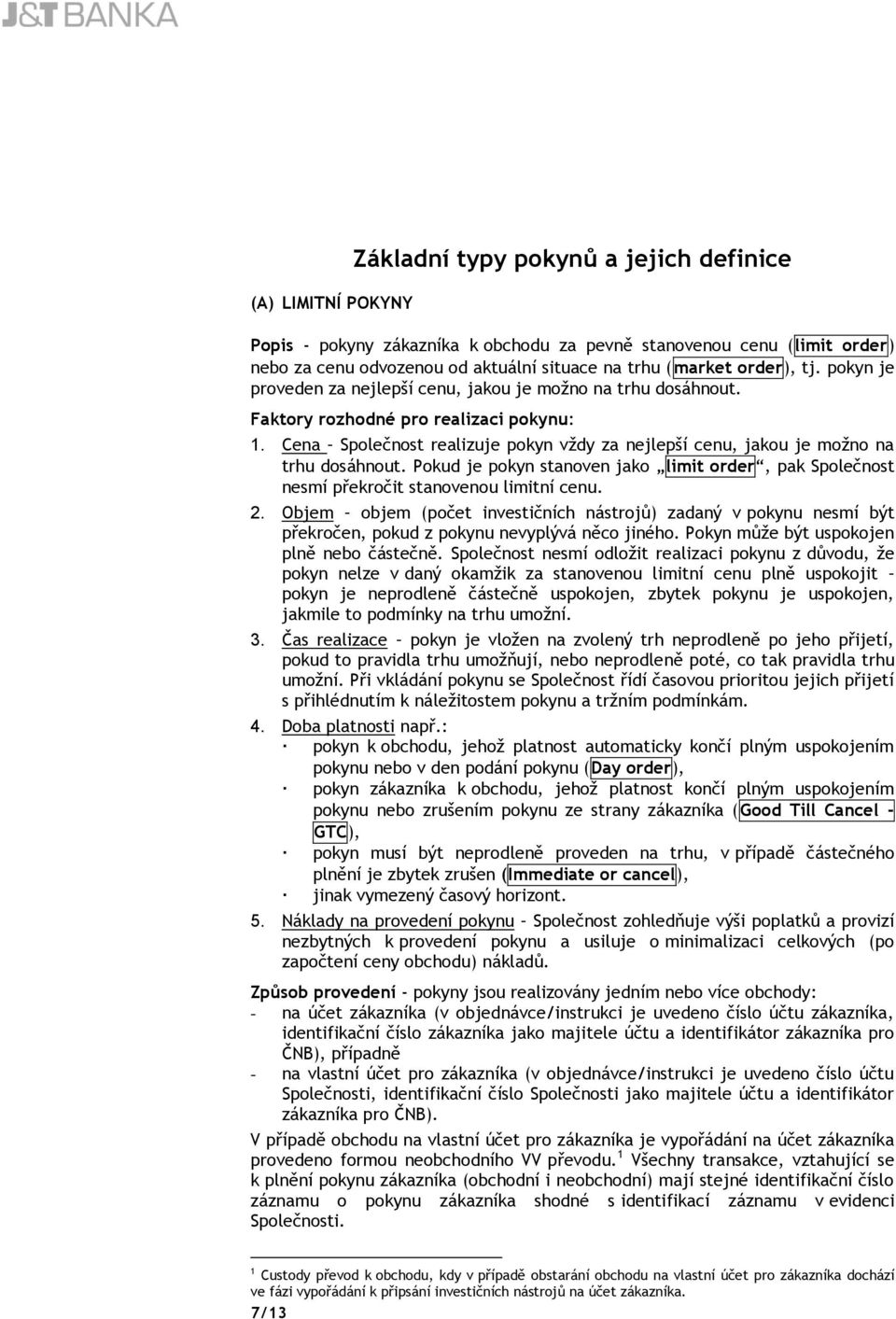 J&T BANKA

Základní typy pokynů a jejich definice

(A) LIMITNÍ POKYNY

Popis - pokyny zákazníka k obchodu za pevně stanovenou cenu (limit order) nebo za cenu odvozenou od aktuální situace na trhu (market order), tj. pokyn je proveden za nejlepší cenu, jakou je možno na trhu dosáhnout.

Faktory rozhodné pro realizaci pokynu:

1. Cena – Společnost realizuje pokyn vždy za nejlepší cenu, jakou je možno na trhu dosáhnout. Pokud je pokyn stanoven jako „limit order“, pak Společnost nesmí překročit stanovenou limitní cenu.

2. Objem – objem (počet investičních nástrojů) zadaný v pokynu nesmí být překročen, pokud z pokynu nevyplývá něco jiného. Pokyn může být uspokojen plně nebo částečně. Společnost nesmí odložit realizaci pokynu z důvodu, že pokyn nelze v daný okamžik za stanovenou limitní cenu plně uspokojit – pokyn je neprodleně částečně uspokojen, zbytek pokynu je uspokojen, jakmile to podmínky na trhu umožní.

3. Čas realizace – pokyn je vložen na zvolený trh neprodleně po jeho přijetí, pokud to pravidla trhu umožňují, nebo neprodleně poté, co tak pravidla trhu umožní. Při vkládání pokynu se Společnost řídí časovou prioritou jejich přijetí s přihlédnutím k náležitostem pokynu a tržním podmínkám.

4. Doba platnosti např.:
· pokyn k obchodu, jehož platnost automaticky končí plným uspokojením pokynu nebo v den podání pokynu (Day order),
· pokyn zákazníka k obchodu, jehož platnost končí plným uspokojením pokynu nebo zrušením pokynu ze strany zákazníka (Good Till Cancel – GTC),
· pokyn musí být neprodleně proveden na trhu, v případě částečného plnění je zbytek zrušen (Immediate or cancel),
· jinak vymezený časový horizont.

5. Náklady na provedení pokynu – Společnost zohledňuje výši poplatků a provizí nezbytných k provedení pokynu a usiluje o minimalizaci celkových (po započtení ceny obchodu) nákladů.

Způsob provedení - pokyny jsou realizovány jedním nebo více obchody:
- na účet zákazníka (v objednávce/instrukci je uvedeno číslo účtu zákazníka, identifikační číslo zákazníka jako majitele účtu a identifikátor zákazníka pro ČNB), případně
- na vlastní účet pro zákazníka (v objednávce/instrukci je uvedeno číslo účtu Společnosti, identifikační číslo Společnosti jako majitele účtu a identifikátor zákazníka pro ČNB).

V případě obchodu na vlastní účet pro zákazníka je vypořádání na účet zákazníka provedeno formou neobchodního VV převodu.$^1$ Všechny transakce, vztahující se k plnění pokynu zákazníka (obchodní i neobchodní) mají stejné identifikační číslo záznamu o pokynu zákazníka shodné s identifikací záznamu v evidenci Společnosti.

$^1$ Custody převod k obchodu, kdy v případě obstarání obchodu na vlastní účet pro zákazníka dochází ve fázi vypořádání k připsání investičních nástrojů na účet zákazníka.

7/13